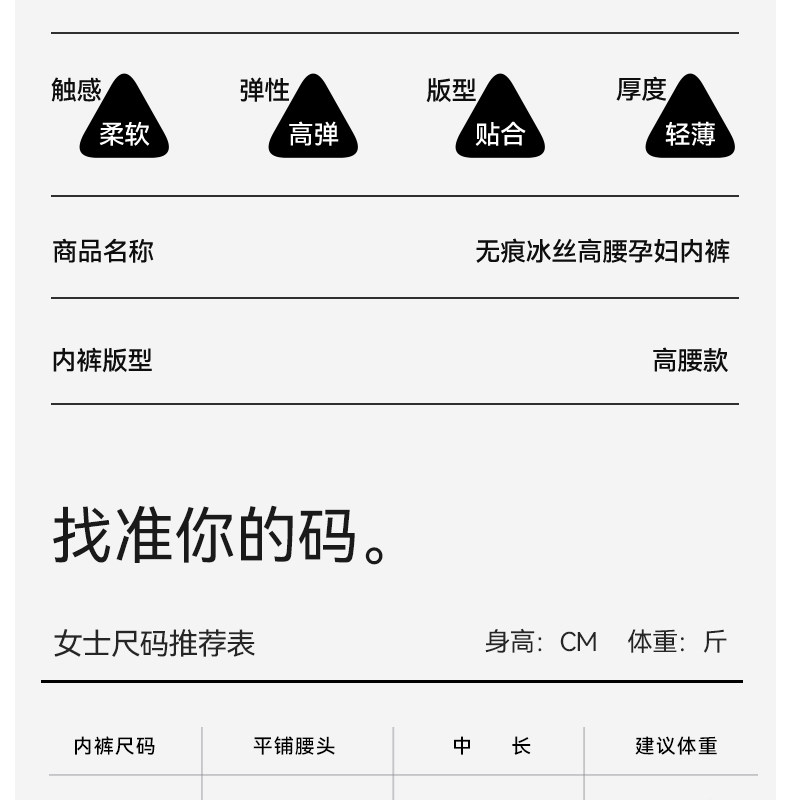 触感 柔软 弹性 高弹 版型 贴合 厚度 轻薄

商品名称 无痕冰丝高腰孕妇内裤

内裤版型 高腰款

找准你的码。

女士尺码推荐表 身高：CM 体重：斤

| 内裤尺码 | 平铺腰头 | 中 长 | 建议体重 |
|---|---|---|---|